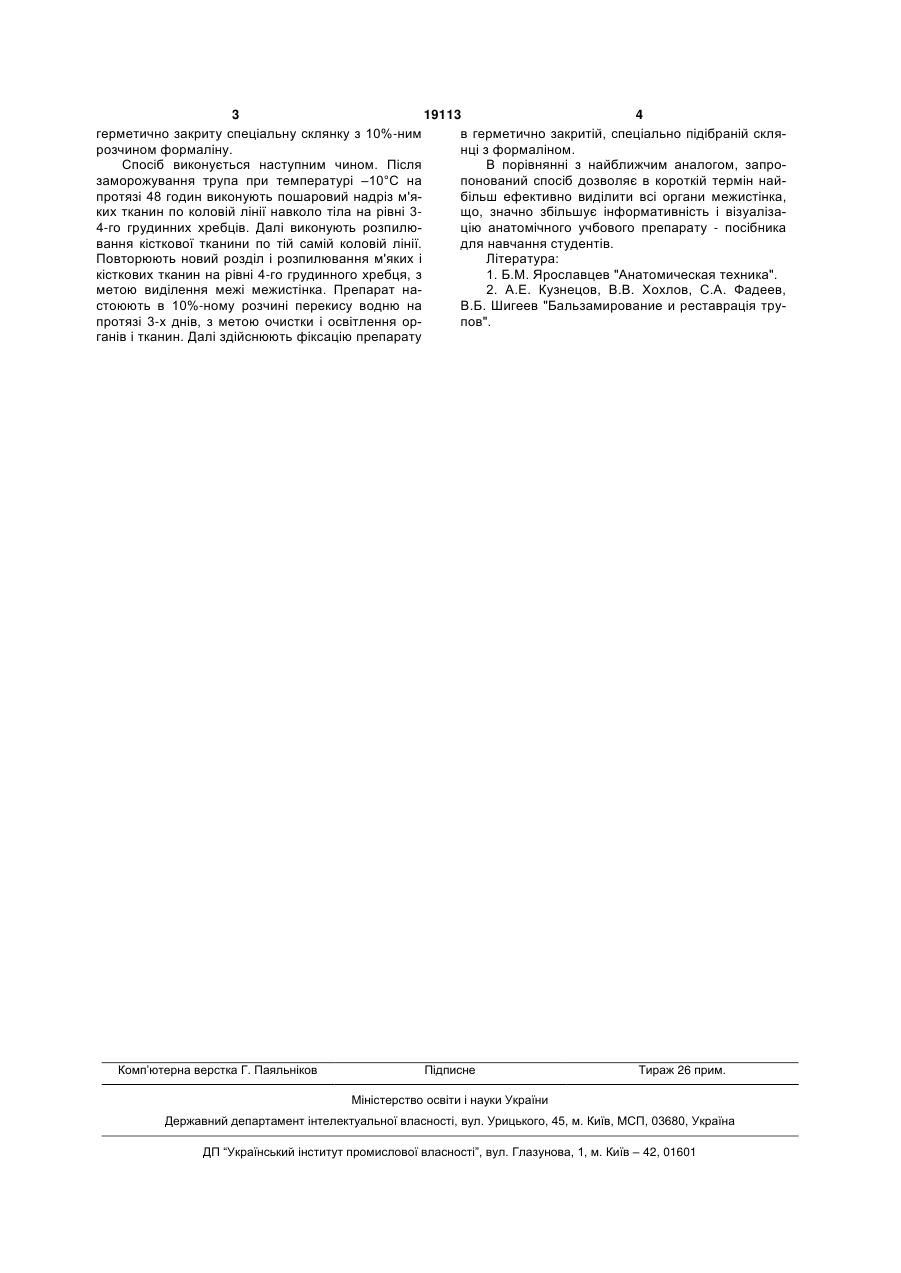 3 19113 4

герметично закриту спеціальну склянку з 10%-ним розчином формаліну.

Спосіб виконується наступним чином. Після заморожування трупа при температурі –10°С на протязі 48 годин виконують пошаровий надріз м'яких тканин по коловій лінії навколо тіла на рівні 3-4-го грудинних хребців. Далі виконують розпилювання кісткової тканини по тій самій коловій лінії. Повторюють новий розділ і розпилювання м'яких і кісткових тканин на рівні 4-го грудинного хребця, з метою виділення межі межистінка. Препарат настоюють в 10%-ному розчині перекису водню на протязі 3-х днів, з метою очистки і освітлення органів і тканин. Далі здійснюють фіксацію препарату в герметично закритій, спеціально підібраній склянці з формаліном.

В порівнянні з найближчим аналогом, запропонований спосіб дозволяє в короткій термін найбільш ефективно виділити всі органи межистінка, що, значно збільшує інформативність і візуалізацію анатомічного учбового препарату - посібника для навчання студентів.

Література:

1. Б.М. Ярославцев "Анатомическая техника".

2. А.Е. Кузнецов, В.В. Хохлов, С.А. Фадеев, В.Б. Шигеев "Бальзамирование и реставрація трупов".

Комп'ютерна верстка Г. Паяльніков Підписне Тираж 26 прим.

Міністерство освіти і науки України

Державний департамент інтелектуальної власності, вул. Урицького, 45, м. Київ, МСП, 03680, Україна

ДП "Український інститут промислової власності", вул. Глазунова, 1, м. Київ – 42, 01601